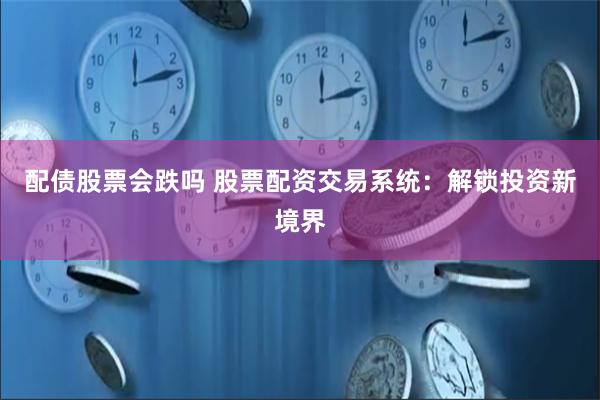 配债股票会跌吗 股票配资交易系统：解锁投资新境界